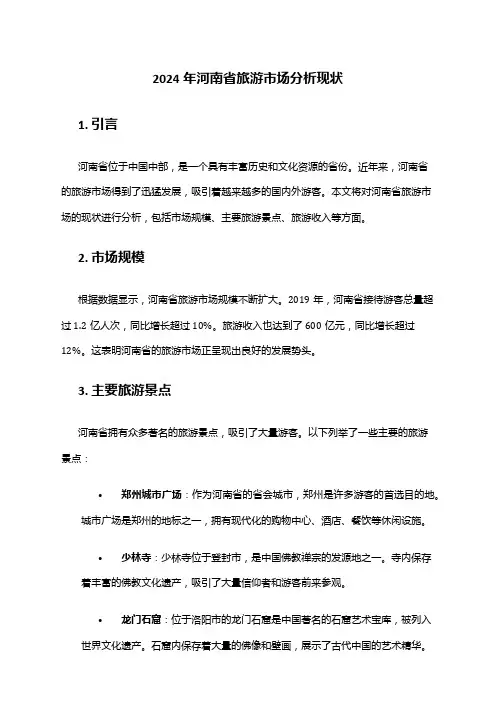 2024 年河南省旅游市场分析现状

1. 引言

河南省位于中国中部，是一个具有丰富历史和文化资源的省份。近年来，河南省的旅游市场得到了迅猛发展，吸引着越来越多的国内外游客。本文将对河南省旅游市场的现状进行分析，包括市场规模、主要旅游景点、旅游收入等方面。

2. 市场规模

根据数据显示，河南省旅游市场规模不断扩大。2019 年，河南省接待游客总量超过 1.2 亿人次，同比增长超过 10%。旅游收入也达到了 600 亿元，同比增长超过 12%。这表明河南省的旅游市场正呈现出良好的发展势头。

3. 主要旅游景点

河南省拥有众多著名的旅游景点，吸引了大量游客。以下列举了一些主要的旅游景点：

• 郑州城市广场：作为河南省的省会城市，郑州是许多游客的首选目的地。城市广场是郑州的地标之一，拥有现代化的购物中心、酒店、餐饮等休闲设施。

• 少林寺：少林寺位于登封市，是中国佛教禅宗的发源地之一。寺内保存着丰富的佛教文化遗产，吸引了大量信仰者和游客前来参观。

• 龙门石窟：位于洛阳市的龙门石窟是中国著名的石窟艺术宝库，被列入世界文化遗产。石窟内保存着大量的佛像和壁画，展示了古代中国的艺术精华。